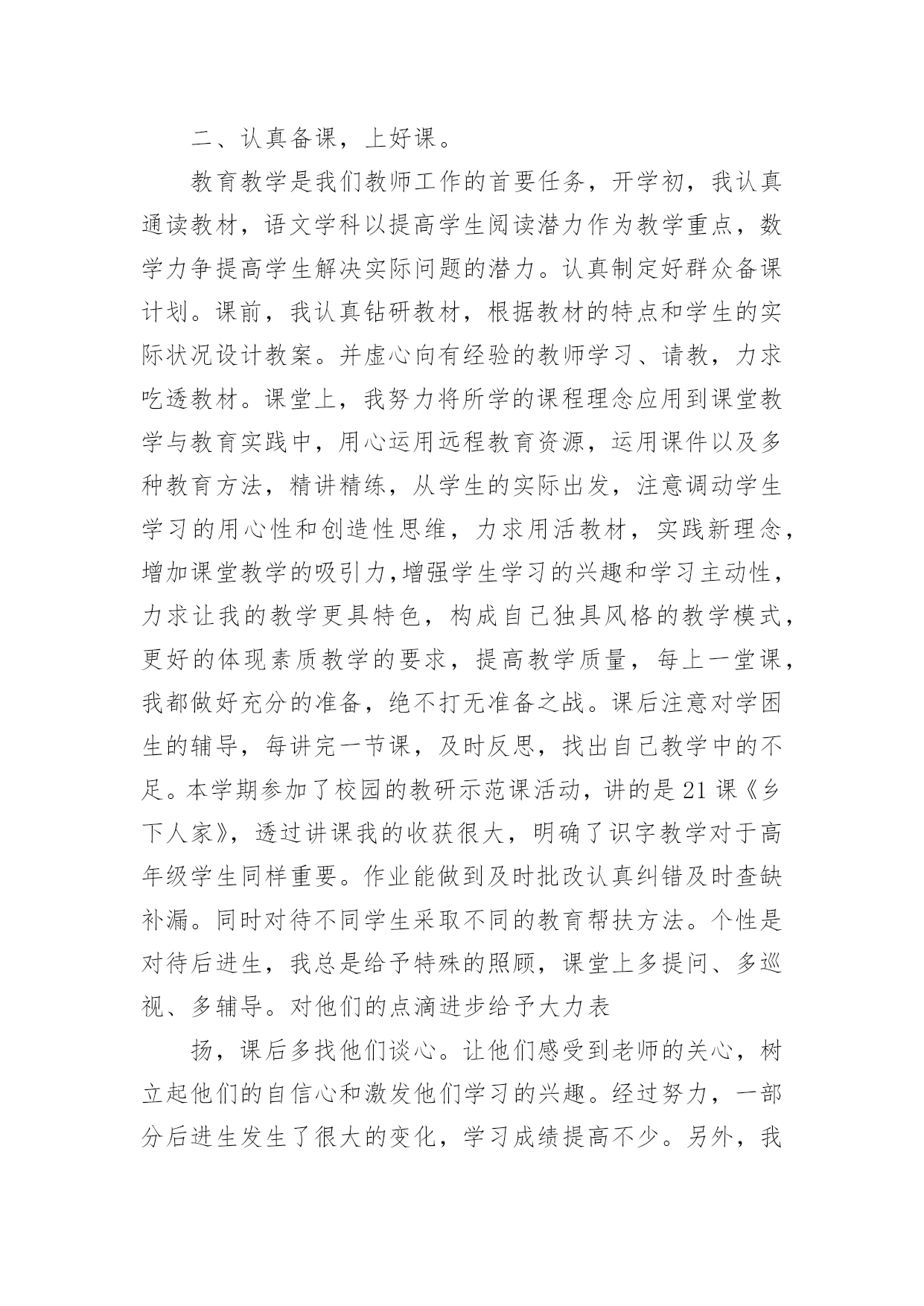 二、认真备课，上好课。

教育教学是我们教师工作的首要任务，开学初，我认真通读教材，语文学科以提高学生阅读潜力作为教学重点，数学力争提高学生解决实际问题的潜力。认真制定好群众备课计划。课前，我认真钻研教材，根据教材的特点和学生的实际状况设计教案。并虚心向有经验的教师学习、请教，力求吃透教材。课堂上，我努力将所学的课程理念应用到课堂教学与教育实践中，用心运用远程教育资源，运用课件以及多种教育方法，精讲精练，从学生的实际出发，注意调动学生学习的用心性和创造性思维，力求用活教材，实践新理念，增加课堂教学的吸引力,增强学生学习的兴趣和学习主动性，力求让我的教学更具特色，构成自己独具风格的教学模式，更好的体现素质教学的要求，提高教学质量，每上一堂课，我都做好充分的准备，绝不打无准备之战。课后注意对学困生的辅导，每讲完一节课，及时反思，找出自己教学中的不足。本学期参加了校园的教研示范课活动，讲的是21课《乡下人家》，透过讲课我的收获很大，明确了识字教学对于高年级学生同样重要。作业能做到及时批改认真纠错及时查缺补漏。同时对待不同学生采取不同的教育帮扶方法。个性是对待后进生，我总是给予特殊的照顾，课堂上多提问、多巡视、多辅导。对他们的点滴进步给予大力表

扬，课后多找他们谈心。让他们感受到老师的关心，树立起他们的自信心和激发他们学习的兴趣。经过努力，一部分后进生发生了很大的变化，学习成绩提高不少。另外，我